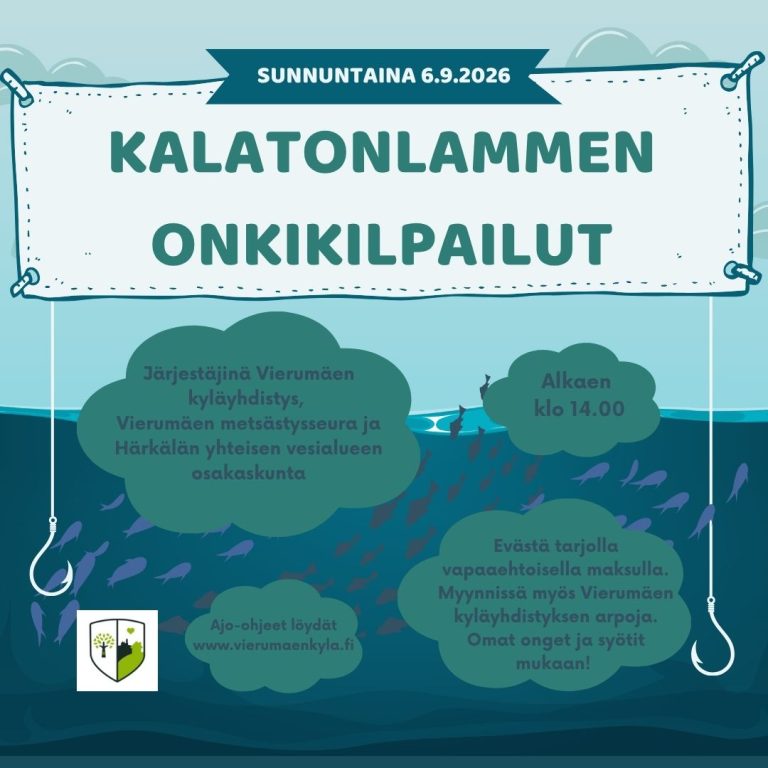 SUNNUNTAINA 6.9.2026

KALATONLAMMEN ONKIKILPAILUT

Järjestäjinä Vierumäen kyläyhdistys, Vierumäen metsästysseura ja Härkälän yhteisen vesialueen osakaskunta

Alkaen klo 14.00

Evästä tarjolla vapaaehtoisella maksulla. Myynnissä myös Vierumäen kyläyhdistyksen arpoja. Omat onget ja syötit mukaan!

Ajo-ohjeet löydät www.vierumaenkyla.fi